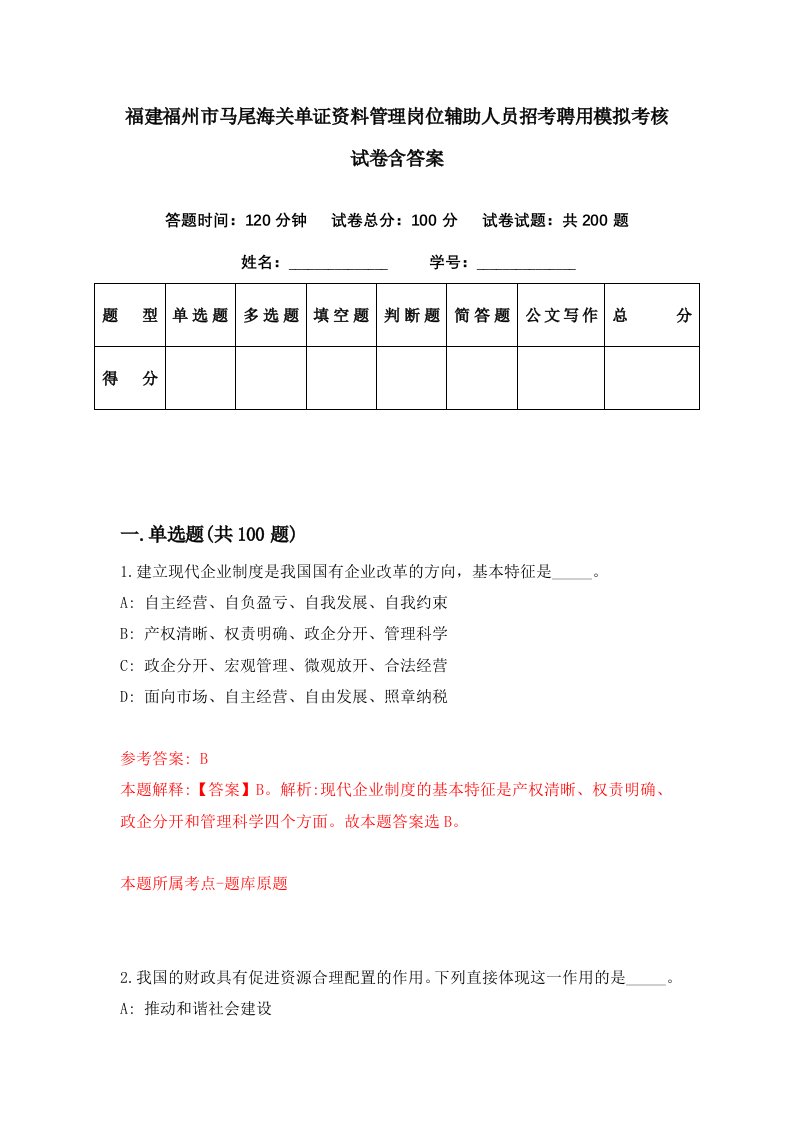 福建福州市马尾海关单证资料管理岗位辅助人员招考聘用模拟考核试卷含答案

答题时间：120 分钟　试卷总分：100 分　试卷试题：共 200 题

姓名：____________　学号：____________

| 题　型 | 单选题 | 多选题 | 填空题 | 判断题 | 简答题 | 公文写作 | 总　分 |
|---|---|---|---|---|---|---|---|
| 得　分 |  |  |  |  |  |  |  |

一.单选题(共 100 题)

1.建立现代企业制度是我国国有企业改革的方向，基本特征是_____。
A: 自主经营、自负盈亏、自我发展、自我约束
B: 产权清晰、权责明确、政企分开、管理科学
C: 政企分开、宏观管理、微观放开、合法经营
D: 面向市场、自主经营、自由发展、照章纳税

参考答案: B
本题解释:【答案】B。解析:现代企业制度的基本特征是产权清晰、权责明确、政企分开和管理科学四个方面。故本题答案选 B。

本题所属考点-题库原题

2.我国的财政具有促进资源合理配置的作用。下列直接体现这一作用的是_____。
A: 推动和谐社会建设